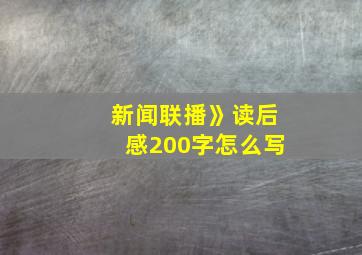 新闻联播》读后感200字怎么写